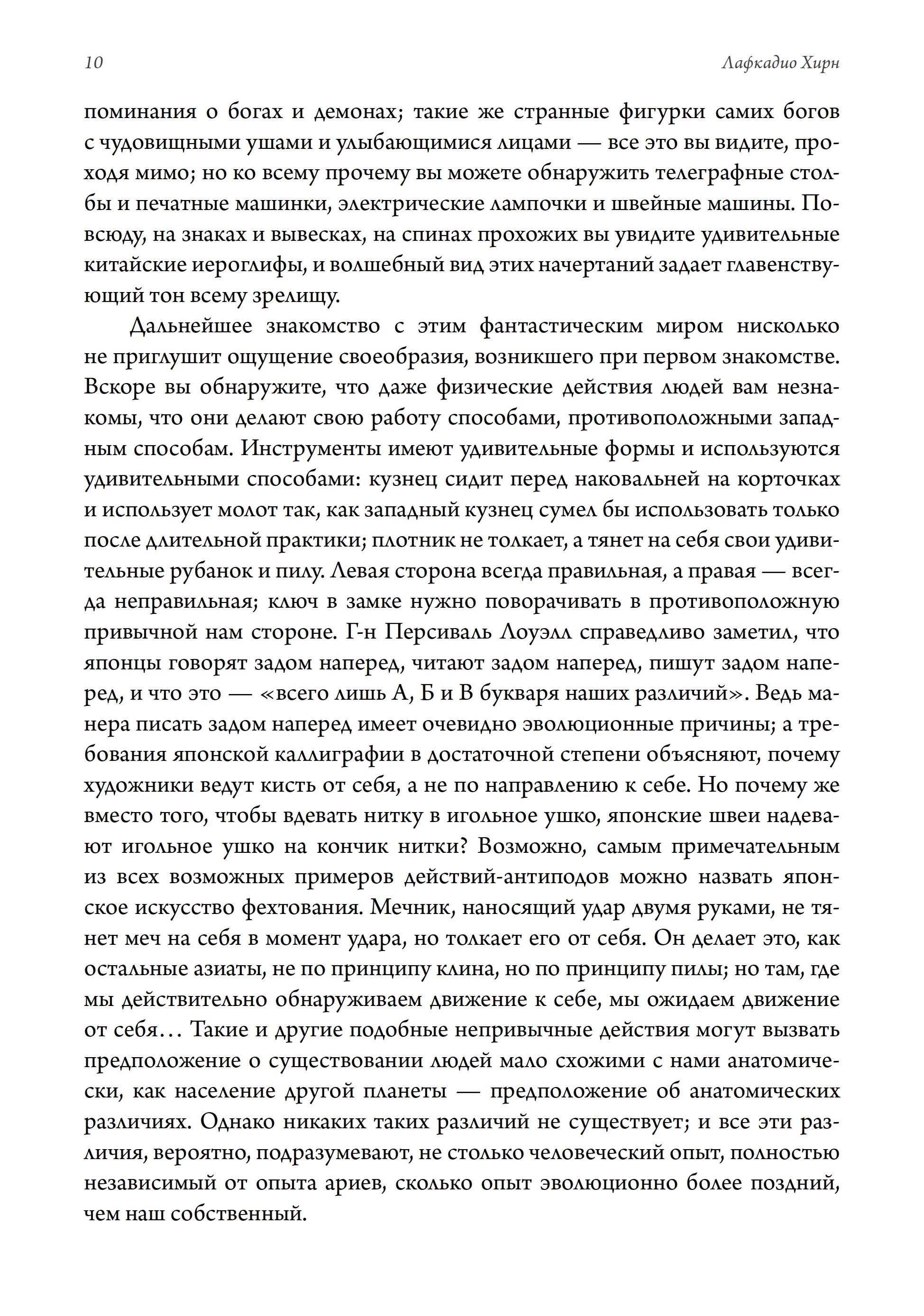 10 Лафкадио Хирн

поминания о богах и демонах; такие же странные фигурки самих богов с чудовищными ушами и улыбающимися лицами — все это вы видите, проходя мимо; но ко всему прочему вы можете обнаружить телеграфные столбы и печатные машинки, электрические лампочки и швейные машины. Повсюду, на знаках и вывесках, на спинах прохожих вы увидите удивительные китайские иероглифы, и волшебный вид этих начертаний задает главенствующий тон всему зрелищу.

Дальнейшее знакомство с этим фантастическим миром нисколько не приглушит ощущение своеобразия, возникшего при первом знакомстве. Вскоре вы обнаружите, что даже физические действия людей вам незнакомы, что они делают свою работу способами, противоположными западным способам. Инструменты имеют удивительные формы и используются удивительными способами: кузнец сидит перед наковальней на корточках и использует молот так, как западный кузнец сумел бы использовать только после длительной практики; плотник не толкает, а тянет на себя свои удивительные рубанок и пилу. Левая сторона всегда правильная, а правая — всегда неправильная; ключ в замке нужно поворачивать в противоположную привычной нам стороне. Г-н Персиваль Лоуэлл справедливо заметил, что японцы говорят задом наперед, читают задом наперед, пишут задом наперед, и что это — «всего лишь А, Б и В букваря наших различий». Ведь манера писать задом наперед имеет очевидно эволюционные причины; а требования японской каллиграфии в достаточной степени объясняют, почему художники ведут кисть от себя, а не по направлению к себе. Но почему же вместо того, чтобы вдевать нитку в игольное ушко, японские швеи надевают игольное ушко на кончик нитки? Возможно, самым примечательным из всех возможных примеров действий-антиподов можно назвать японское искусство фехтования. Мечник, наносящий удар двумя руками, не тянет меч на себя в момент удара, но толкает его от себя. Он делает это, как остальные азиаты, не по принципу клина, но по принципу пилы; но там, где мы действительно обнаруживаем движение к себе, мы ожидаем движение от себя… Такие и другие подобные непривычные действия могут вызвать предположение о существовании людей мало схожими с нами анатомически, как население другой планеты — предположение об анатомических различиях. Однако никаких таких различий не существует; и все эти различия, вероятно, подразумевают, не столько человеческий опыт, полностью независимый от опыта ариев, сколько опыт эволюционно более поздний, чем наш собственный.